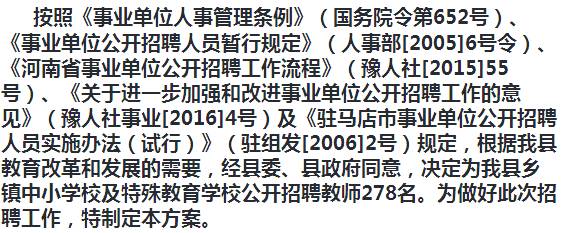 按照《事业单位人事管理条例》（国务院令第652号）、《事业单位公开招聘人员暂行规定》（人事部[2005]6号令）、《河南省事业单位公开招聘工作流程》（豫人社[2015]55号）、《关于进一步加强和改进事业单位公开招聘工作的意见》（豫人社事业[2016]4号）及《驻马店市事业单位公开招聘人员实施办法（试行）》（驻组发[2006]2号）规定，根据我县教育改革和发展的需要，经县委、县政府同意，决定为我县乡镇中小学校及特殊教育学校公开招聘教师278名。为做好此次招聘工作，特制定本方案。